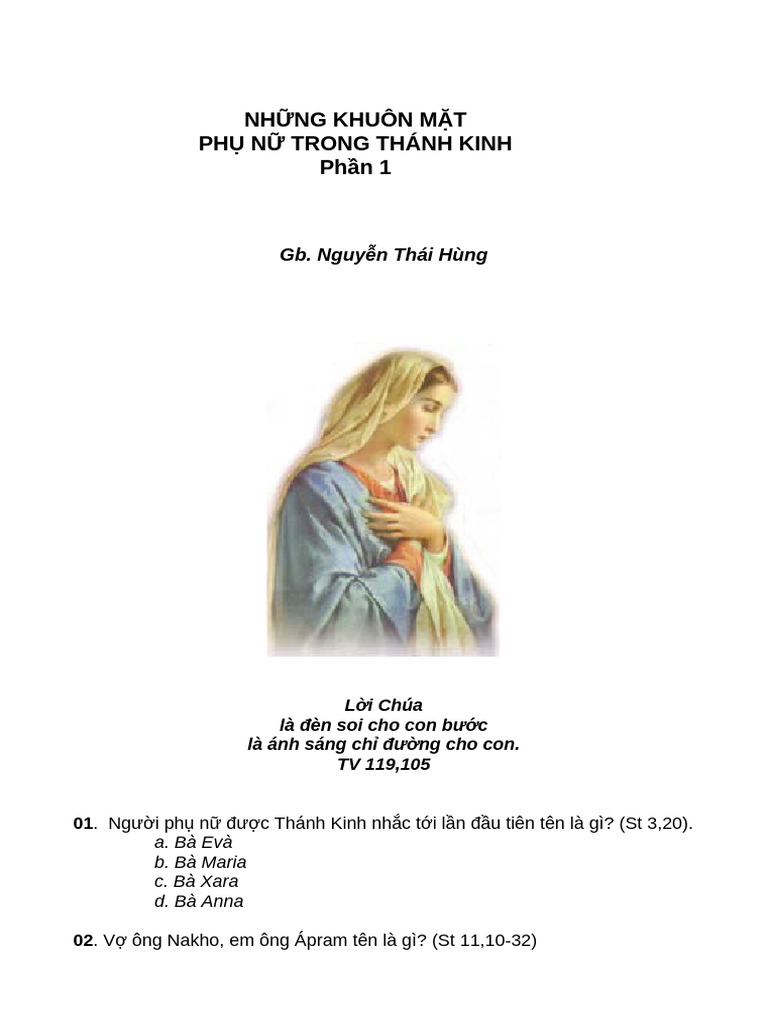 NHỮNG KHUÔN MẶT
PHỤ NỮ TRONG THÁNH KINH
Phần 1

Gb. Nguyễn Thái Hùng

Lời Chúa
là đèn soi cho con bước
là ánh sáng chỉ đường cho con.
TV 119,105

01. Người phụ nữ được Thánh Kinh nhắc tới lần đầu tiên tên là gì? (St 3,20).
a. Bà Evà
b. Bà Maria
c. Bà Xara
d. Bà Anna

02. Vợ ông Nakho, em ông Ápram tên là gì? (St 11,10-32)